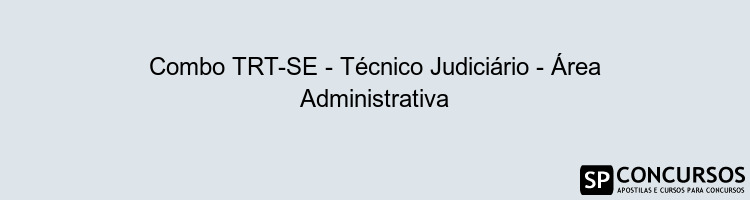 Combo TRT-SE - Técnico Judiciário - Área Administrativa

SP CONCURSOS
APOSTILAS E CURSOS PARA CONCURSOS